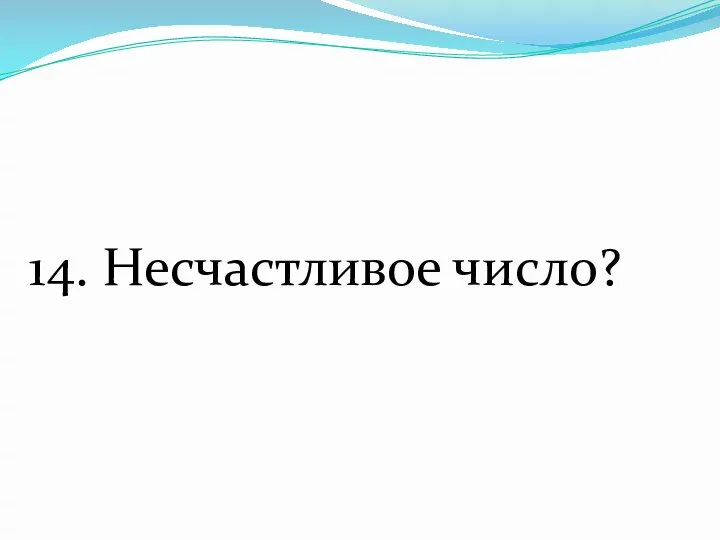 14. Несчастливое число?